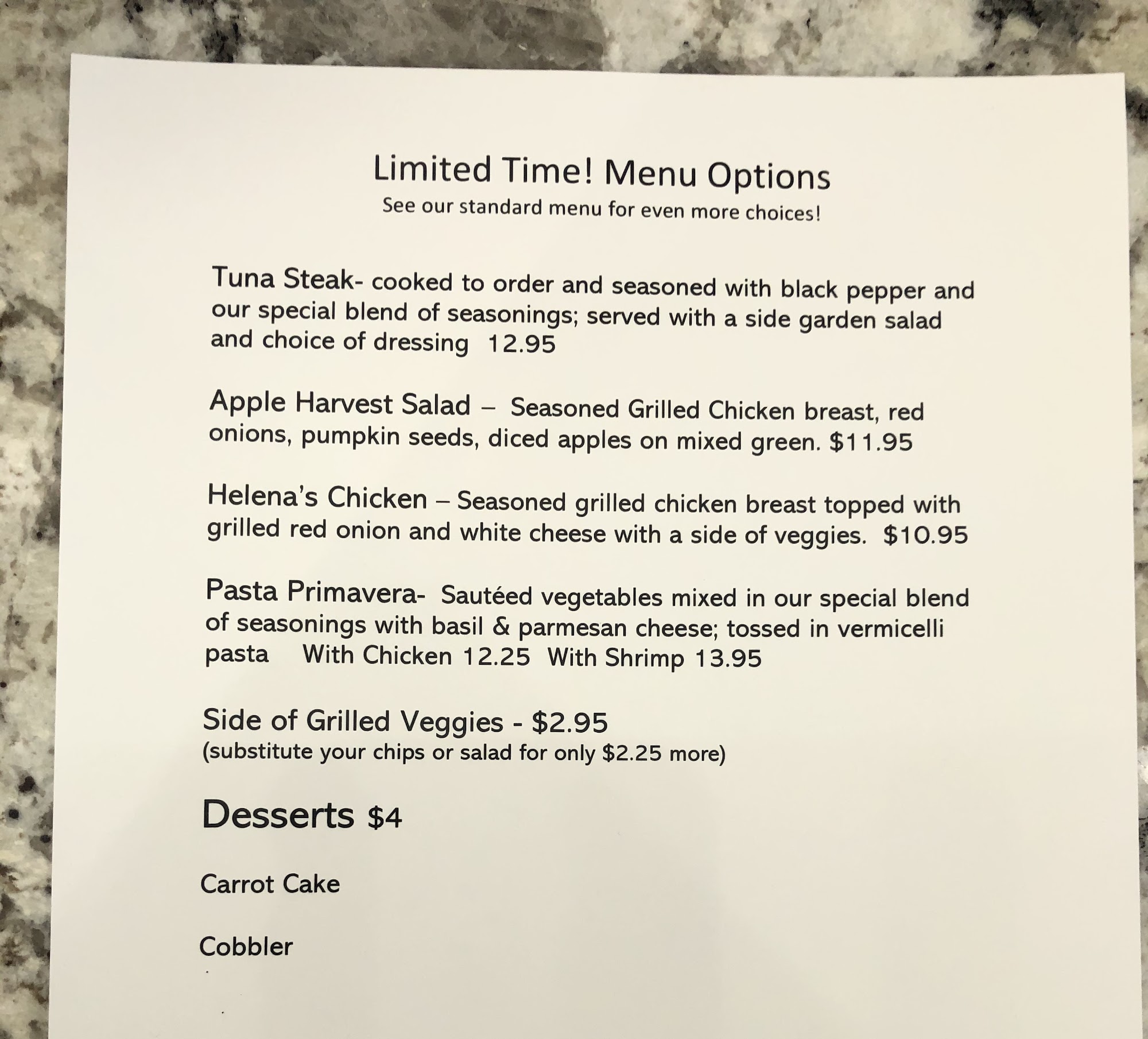 Limited Time! Menu Options
See our standard menu for even more choices!

Tuna Steak- cooked to order and seasoned with black pepper and our special blend of seasonings; served with a side garden salad and choice of dressing 12.95

Apple Harvest Salad – Seasoned Grilled Chicken breast, red onions, pumpkin seeds, diced apples on mixed green. $11.95

Helena's Chicken – Seasoned grilled chicken breast topped with grilled red onion and white cheese with a side of veggies. $10.95

Pasta Primavera- Sautéed vegetables mixed in our special blend of seasonings with basil & parmesan cheese; tossed in vermicelli pasta With Chicken 12.25 With Shrimp 13.95

Side of Grilled Veggies - $2.95
(substitute your chips or salad for only $2.25 more)

Desserts $4

Carrot Cake

Cobbler